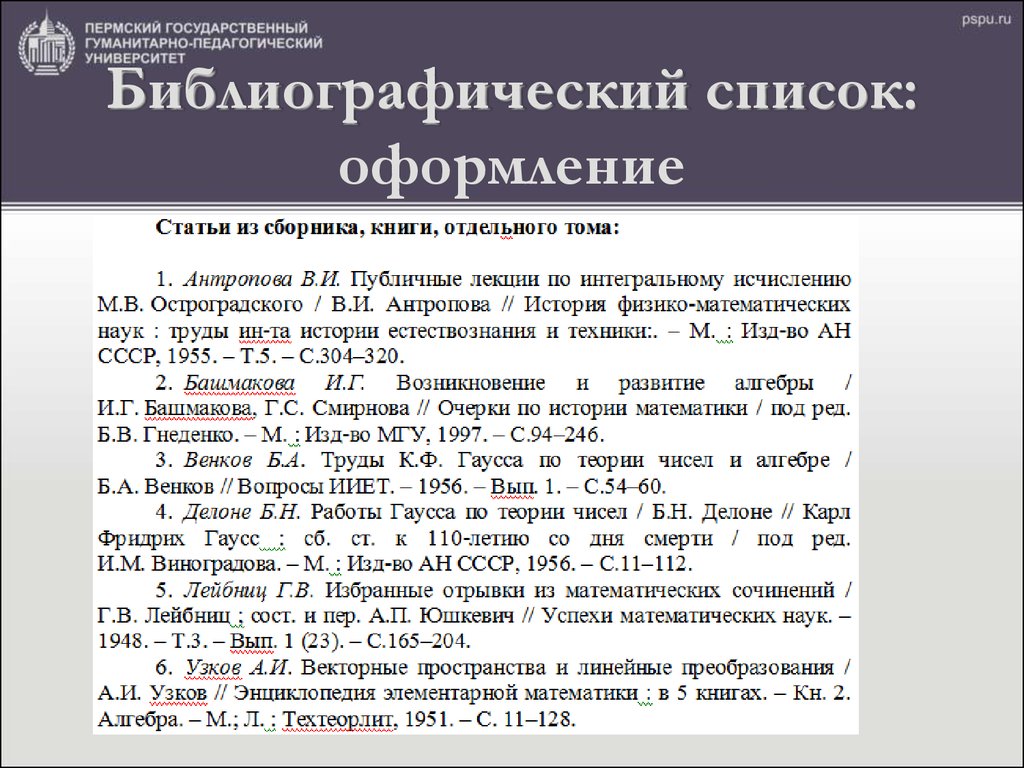 ПЕРМСКИЙ ГОСУДАРСТВЕННЫЙ ГУМАНИТАРНО-ПЕДАГОГИЧЕСКИЙ УНИВЕРСИТЕТ

pspu.ru

Библиографический список: оформление

Статьи из сборника, книги, отдельного тома:

1. Антропова В.И. Публичные лекции по интегральному исчислению М.В. Остроградского / В.И. Антропова // История физико-математических наук : труды ин-та истории естествознания и техники:. – М. : Изд-во АН СССР, 1955. – Т.5. – С.304–320.

2. Башмакова И.Г. Возникновение и развитие алгебры / И.Г. Башмакова, Г.С. Смирнова // Очерки по истории математики / под ред. Б.В. Гнеденко. – М. : Изд-во МГУ, 1997. – С.94–246.

3. Венков Б.А. Труды К.Ф. Гаусса по теории чисел и алгебре / Б.А. Венков // Вопросы ИИЕТ. – 1956. – Вып. 1. – С.54–60.

4. Делоне Б.Н. Работы Гаусса по теории чисел / Б.Н. Делоне // Карл Фридрих Гаусс : сб. ст. к 110-летию со дня смерти / под ред. И.М. Виноградова. – М. : Изд-во АН СССР, 1956. – С.11–112.

5. Лейбниц Г.В. Избранные отрывки из математических сочинений / Г.В. Лейбниц ; сост. и пер. А.П. Юшкевич // Успехи математических наук. – 1948. – Т.3. – Вып. 1 (23). – С.165–204.

6. Узков А.И. Векторные пространства и линейные преобразования / А.И. Узков // Энциклопедия элементарной математики : в 5 книгах. – Кн. 2. Алгебра. – М.; Л. : Техтеорлит, 1951. – С. 11–128.